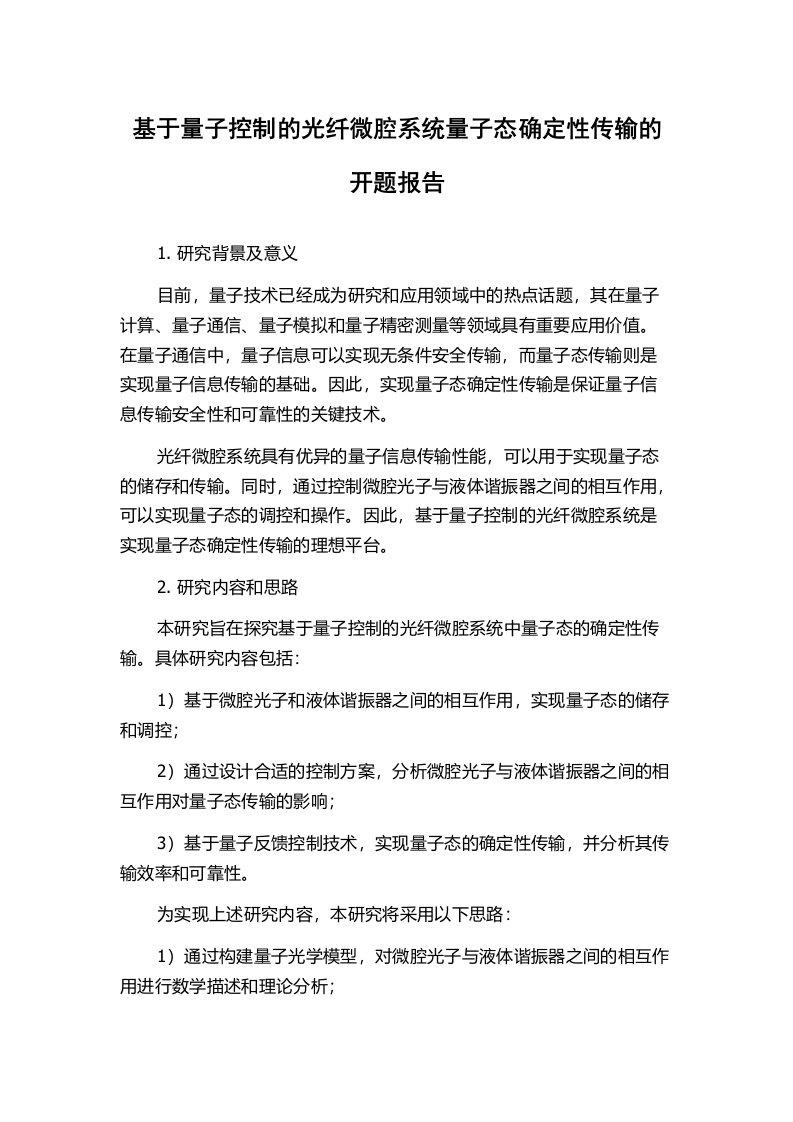 基于量子控制的光纤微腔系统量子态确定性传输的开题报告

1. 研究背景及意义

目前，量子技术已经成为研究和应用领域中的热点话题，其在量子计算、量子通信、量子模拟和量子精密测量等领域具有重要应用价值。在量子通信中，量子信息可以实现无条件安全传输，而量子态传输则是实现量子信息传输的基础。因此，实现量子态确定性传输是保证量子信息传输安全性和可靠性的关键技术。

光纤微腔系统具有优异的量子信息传输性能，可以用于实现量子态的储存和传输。同时，通过控制微腔光子与液体谐振器之间的相互作用，可以实现量子态的调控和操作。因此，基于量子控制的光纤微腔系统是实现量子态确定性传输的理想平台。

2. 研究内容和思路

本研究旨在探究基于量子控制的光纤微腔系统中量子态的确定性传输。具体研究内容包括：

1）基于微腔光子和液体谐振器之间的相互作用，实现量子态的储存和调控；

2）通过设计合适的控制方案，分析微腔光子与液体谐振器之间的相互作用对量子态传输的影响；

3）基于量子反馈控制技术，实现量子态的确定性传输，并分析其传输效率和可靠性。

为实现上述研究内容，本研究将采用以下思路：

1）通过构建量子光学模型，对微腔光子与液体谐振器之间的相互作用进行数学描述和理论分析；